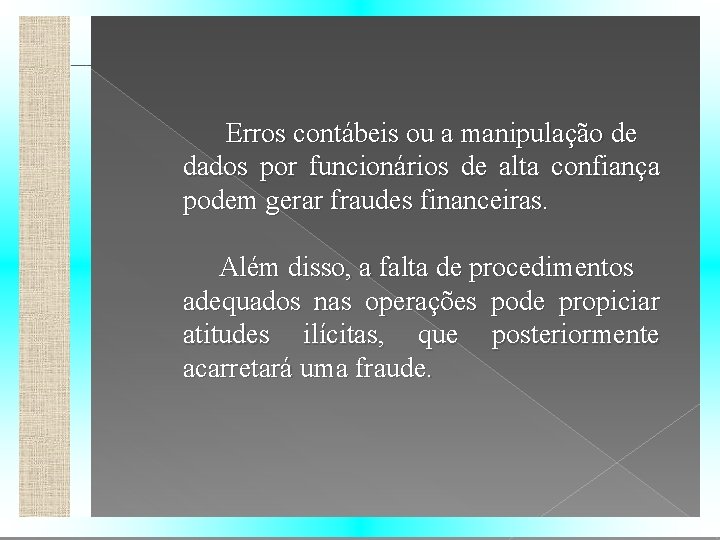 Erros contábeis ou a manipulação de dados por funcionários de alta confiança podem gerar fraudes financeiras.

Além disso, a falta de procedimentos adequados nas operações pode propiciar atitudes ilícitas, que posteriormente acarretará uma fraude.